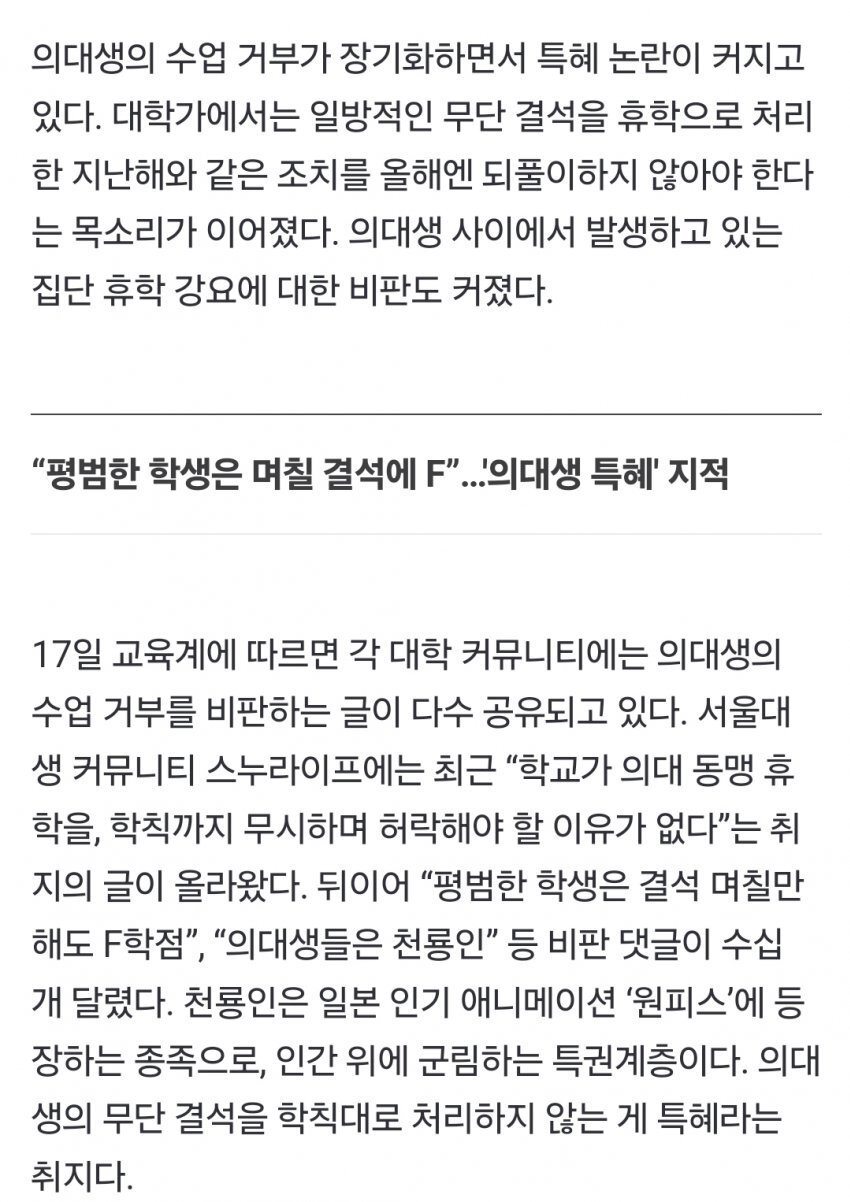 의대생의 수업 거부가 장기화하면서 특혜 논란이 커지고 있다. 대학가에서는 일방적인 무단 결석을 휴학으로 처리한 지난해와 같은 조치를 올해엔 되풀이하지 않아야 한다는 목소리가 이어졌다. 의대생 사이에서 발생하고 있는 집단 휴학 강요에 대한 비판도 커졌다.

“평범한 학생은 며칠 결석에 F”...'의대생 특혜' 지적

17일 교육계에 따르면 각 대학 커뮤니티에는 의대생의 수업 거부를 비판하는 글이 다수 공유되고 있다. 서울대생 커뮤니티 스누라이프에는 최근 “학교가 의대 동맹 휴학을, 학칙까지 무시하며 허락해야 할 이유가 없다”는 취지의 글이 올라왔다. 뒤이어 “평범한 학생은 결석 며칠만 해도 F학점”, “의대생들은 천룡인” 등 비판 댓글이 수십 개 달렸다. 천룡인은 일본 인기 애니메이션 ‘원피스’에 등장하는 종족으로, 인간 위에 군림하는 특권계층이다. 의대생의 무단 결석을 학칙대로 처리하지 않는 게 특혜라는 취지다.